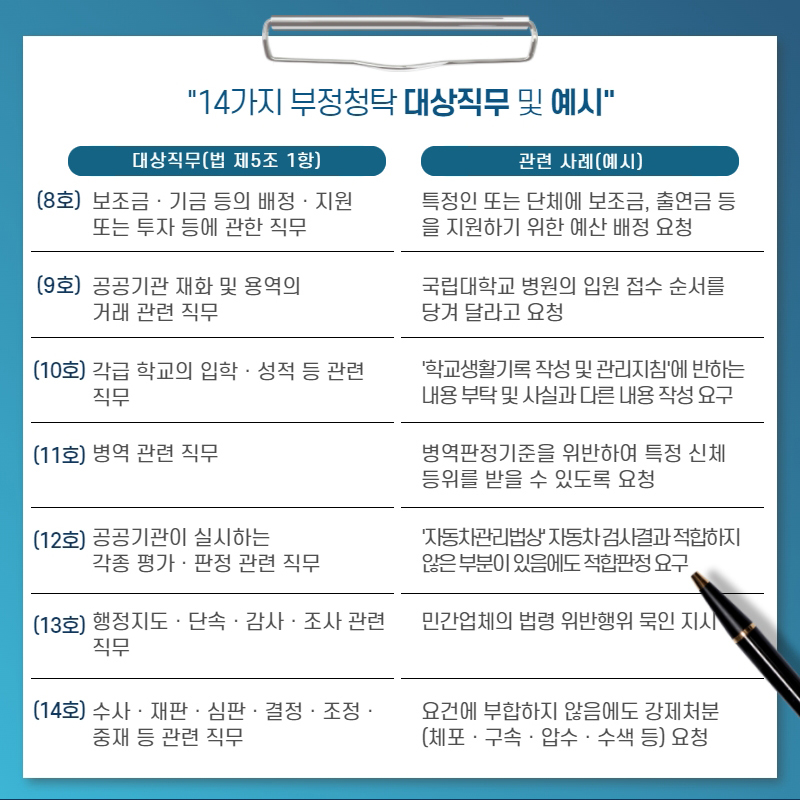 "14가지 부정청탁 대상직무 및 예시"

| 대상직무(법 제5조 1항) | 관련 사례(예시) |
|---|---|
| (8호) 보조금 · 기금 등의 배정 · 지원 또는 투자 등에 관한 직무 | 특정인 또는 단체에 보조금, 출연금 등을 지원하기 위한 예산 배정 요청 |
| (9호) 공공기관 재화 및 용역의 거래 관련 직무 | 국립대학교 병원의 입원 접수 순서를 당겨 달라고 요청 |
| (10호) 각급 학교의 입학 · 성적 등 관련 직무 | '학교생활기록 작성 및 관리지침'에 반하는 내용 부탁 및 사실과 다른 내용 작성 요구 |
| (11호) 병역 관련 직무 | 병역판정기준을 위반하여 특정 신체 등위를 받을 수 있도록 요청 |
| (12호) 공공기관이 실시하는 각종 평가 · 판정 관련 직무 | '자동차관리법상' 자동차 검사결과 적합하지 않은 부분이 있음에도 적합판정 요구 |
| (13호) 행정지도 · 단속 · 감사 · 조사 관련 직무 | 민간업체의 법령 위반행위 묵인 지시 |
| (14호) 수사 · 재판 · 심판 · 결정 · 조정 · 중재 등 관련 직무 | 요건에 부합하지 않음에도 강제처분 (체포 · 구속 · 압수 · 수색 등) 요청 |